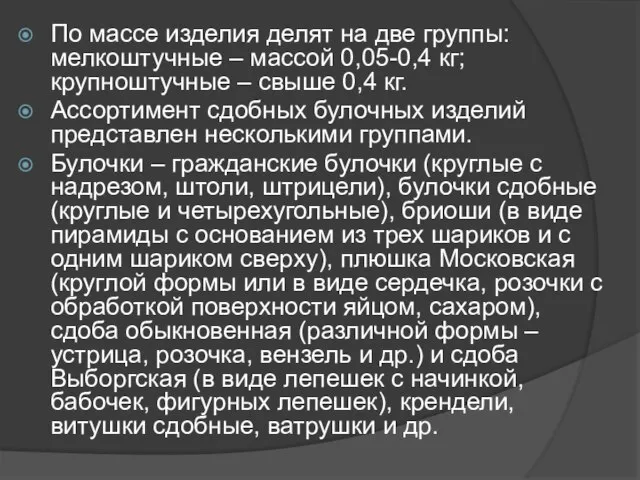 По массе изделия делят на две группы: мелкоштучные – массой 0,05-0,4 кг; крупноштучные – свыше 0,4 кг.

Ассортимент сдобных булочных изделий представлен несколькими группами.

Булочки – гражданские булочки (круглые с надрезом, штоли, штрицели), булочки сдобные (круглые и четырехугольные), бриоши (в виде пирамиды с основанием из трех шариков и с одним шариком сверху), плюшка Московская (круглой формы или в виде сердечка, розочки с обработкой поверхности яйцом, сахаром), сдоба обыкновенная (различной формы – устрица, розочка, вензель и др.) и сдоба Выборгская (в виде лепешек с начинкой, бабочек, фигурных лепешек), крендели, витушки сдобные, ватрушки и др.